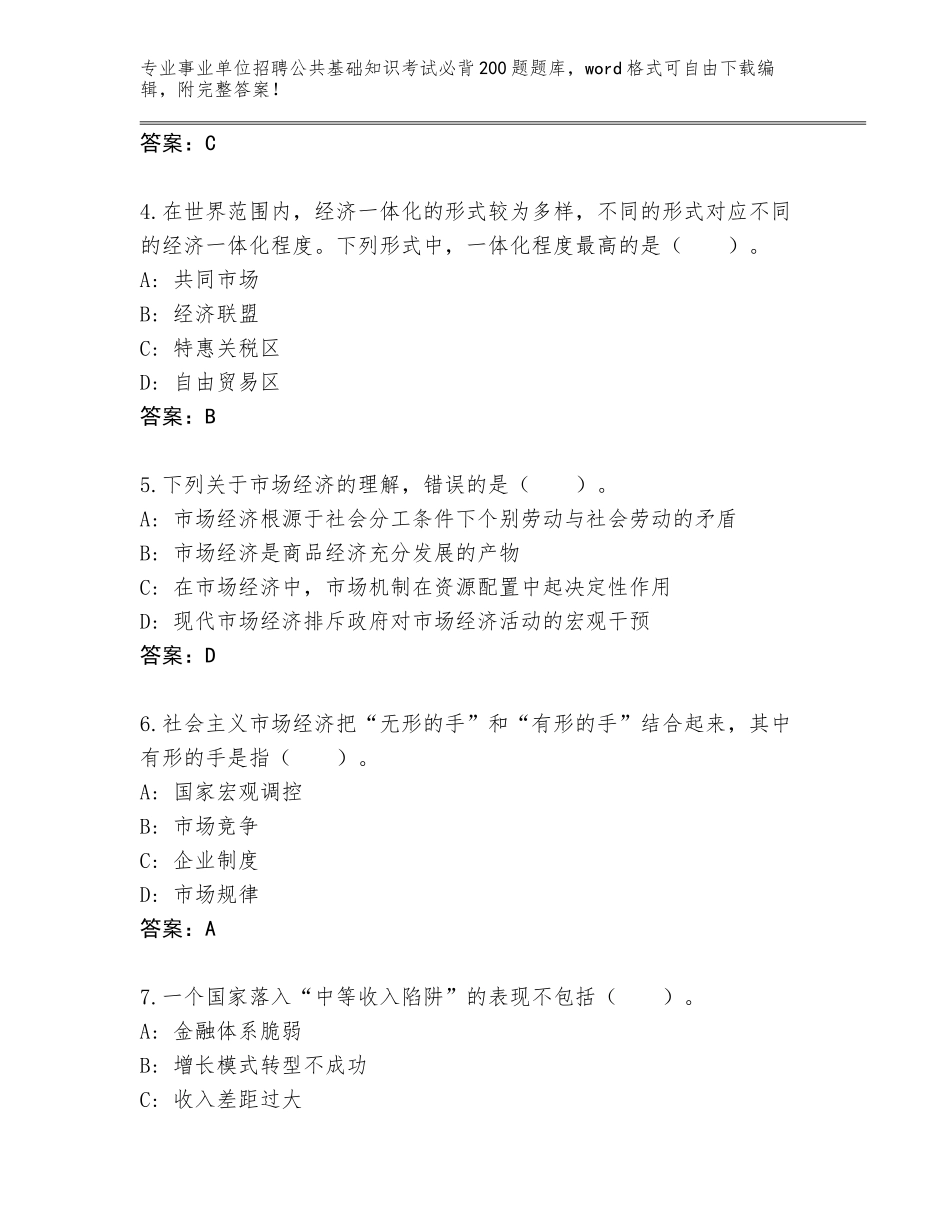 专业事业单位招聘公共基础知识考试必背200题题库，word格式可自由下载编辑，附完整答案！

答案：C

4.在世界范围内，经济一体化的形式较为多样，不同的形式对应不同的经济一体化程度。下列形式中，一体化程度最高的是（　　）。
A：共同市场
B：经济联盟
C：特惠关税区
D：自由贸易区
答案：B

5.下列关于市场经济的理解，错误的是（　　）。
A：市场经济根源于社会分工条件下个别劳动与社会劳动的矛盾
B：市场经济是商品经济充分发展的产物
C：在市场经济中，市场机制在资源配置中起决定性作用
D：现代市场经济排斥政府对市场经济活动的宏观干预
答案：D

6.社会主义市场经济把“无形的手”和“有形的手”结合起来，其中有形的手是指（　　）。
A：国家宏观调控
B：市场竞争
C：企业制度
D：市场规律
答案：A

7.一个国家落入“中等收入陷阱”的表现不包括（　　）。
A：金融体系脆弱
B：增长模式转型不成功
C：收入差距过大